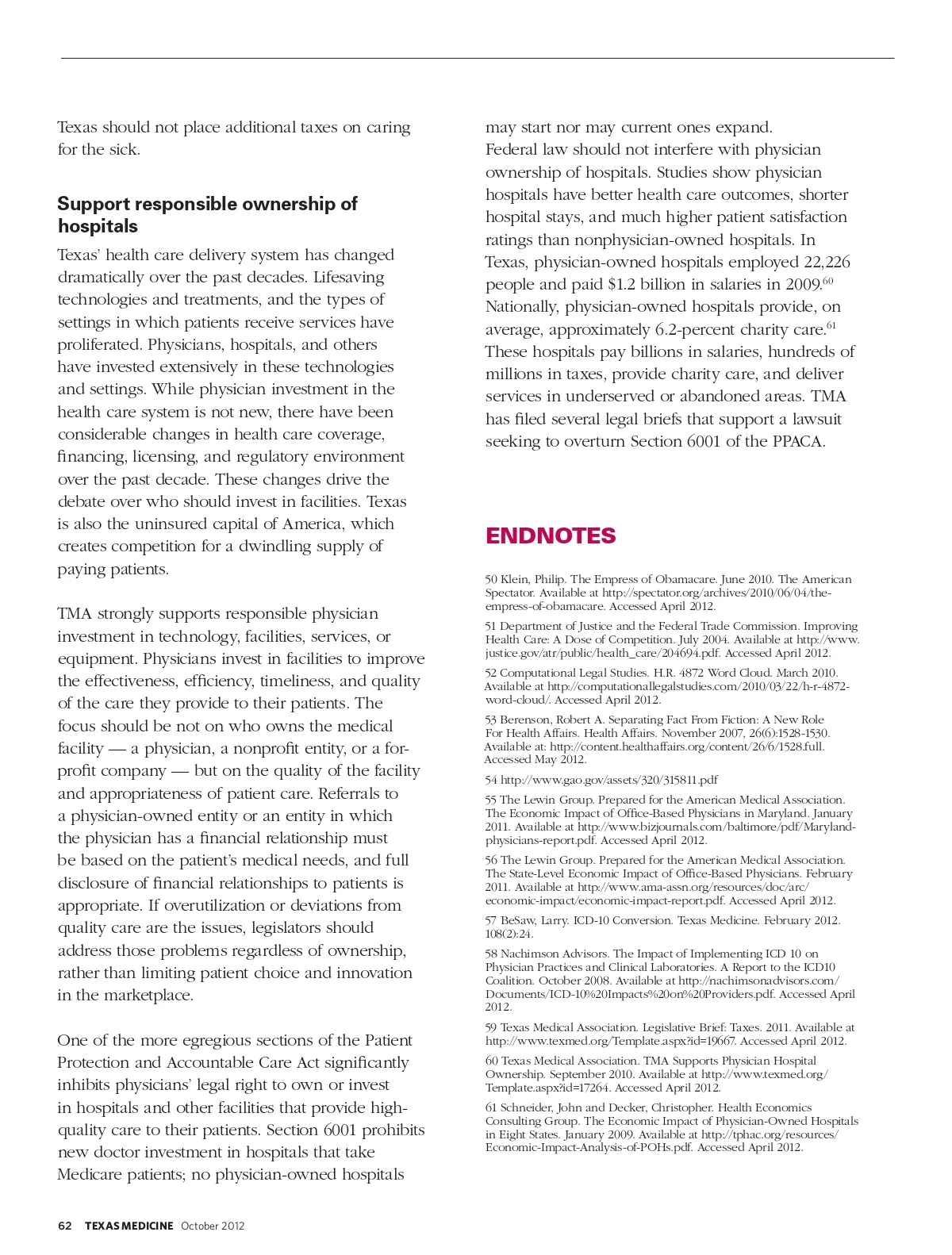 Texas should not place additional taxes on caring for the sick.

Support responsible ownership of hospitals

Texas' health care delivery system has changed dramatically over the past decades. Lifesaving technologies and treatments, and the types of settings in which patients receive services have proliferated. Physicians, hospitals, and others have invested extensively in these technologies and settings. While physician investment in the health care system is not new, there have been considerable changes in health care coverage, financing, licensing, and regulatory environment over the past decade. These changes drive the debate over who should invest in facilities. Texas is also the uninsured capital of America, which creates competition for a dwindling supply of paying patients.

TMA strongly supports responsible physician investment in technology, facilities, services, or equipment. Physicians invest in facilities to improve the effectiveness, efficiency, timeliness, and quality of the care they provide to their patients. The focus should be not on who owns the medical facility — a physician, a nonprofit entity, or a for-profit company — but on the quality of the facility and appropriateness of patient care. Referrals to a physician-owned entity or an entity in which the physician has a financial relationship must be based on the patient's medical needs, and full disclosure of financial relationships to patients is appropriate. If overutilization or deviations from quality care are the issues, legislators should address those problems regardless of ownership, rather than limiting patient choice and innovation in the marketplace.

One of the more egregious sections of the Patient Protection and Accountable Care Act significantly inhibits physicians' legal right to own or invest in hospitals and other facilities that provide high-quality care to their patients. Section 6001 prohibits new doctor investment in hospitals that take Medicare patients; no physician-owned hospitals may start nor may current ones expand.

Federal law should not interfere with physician ownership of hospitals. Studies show physician hospitals have better health care outcomes, shorter hospital stays, and much higher patient satisfaction ratings than nonphysician-owned hospitals. In Texas, physician-owned hospitals employed 22,226 people and paid $1.2 billion in salaries in 2009.$^{60}$ Nationally, physician-owned hospitals provide, on average, approximately 6.2-percent charity care.$^{61}$ These hospitals pay billions in salaries, hundreds of millions in taxes, provide charity care, and deliver services in underserved or abandoned areas. TMA has filed several legal briefs that support a lawsuit seeking to overturn Section 6001 of the PPACA.

ENDNOTES

50 Klein, Philip. The Empress of Obamacare. June 2010. The American Spectator. Available at http://spectator.org/archives/2010/06/04/the-empress-of-obamacare. Accessed April 2012.

51 Department of Justice and the Federal Trade Commission. Improving Health Care: A Dose of Competition. July 2004. Available at http://www.justice.gov/atr/public/health_care/204694.pdf. Accessed April 2012.

52 Computational Legal Studies. H.R. 4872 Word Cloud. March 2010. Available at http://computationallegalstudies.com/2010/03/22/h-r-4872-word-cloud/. Accessed April 2012.

53 Berenson, Robert A. Separating Fact From Fiction: A New Role For Health Affairs. Health Affairs. November 2007, 26(6):1528-1530. Available at: http://content.healthaffairs.org/content/26/6/1528.full. Accessed May 2012.

54 http://www.gao.gov/assets/320/315811.pdf

55 The Lewin Group. Prepared for the American Medical Association. The Economic Impact of Office-Based Physicians in Maryland. January 2011. Available at http://www.bizjournals.com/baltimore/pdf/Maryland-physicians-report.pdf. Accessed April 2012.

56 The Lewin Group. Prepared for the American Medical Association. The State-Level Economic Impact of Office-Based Physicians. February 2011. Available at http://www.ama-assn.org/resources/doc/arc/economic-impact/economic-impact-report.pdf. Accessed April 2012.

57 BeSaw, Larry. ICD-10 Conversion. Texas Medicine. February 2012. 108(2):24.

58 Nachimson Advisors. The Impact of Implementing ICD 10 on Physician Practices and Clinical Laboratories. A Report to the ICD10 Coalition. October 2008. Available at http://nachimsonadvisors.com/Documents/ICD-10%20Impacts%20on%20Providers.pdf. Accessed April 2012.

59 Texas Medical Association. Legislative Brief: Taxes. 2011. Available at http://www.texmed.org/Template.aspx?id=19667. Accessed April 2012.

60 Texas Medical Association. TMA Supports Physician Hospital Ownership. September 2010. Available at http://www.texmed.org/Template.aspx?id=17264. Accessed April 2012.

61 Schneider, John and Decker, Christopher. Health Economics Consulting Group. The Economic Impact of Physician-Owned Hospitals in Eight States. January 2009. Available at http://tphac.org/resources/Economic-Impact-Analysis-of-POHs.pdf. Accessed April 2012.

62 TEXAS MEDICINE October 2012